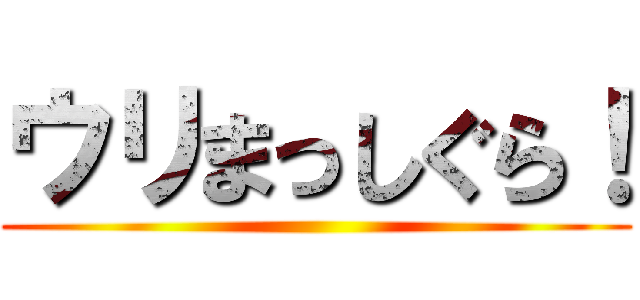 ウリまっしぐら！